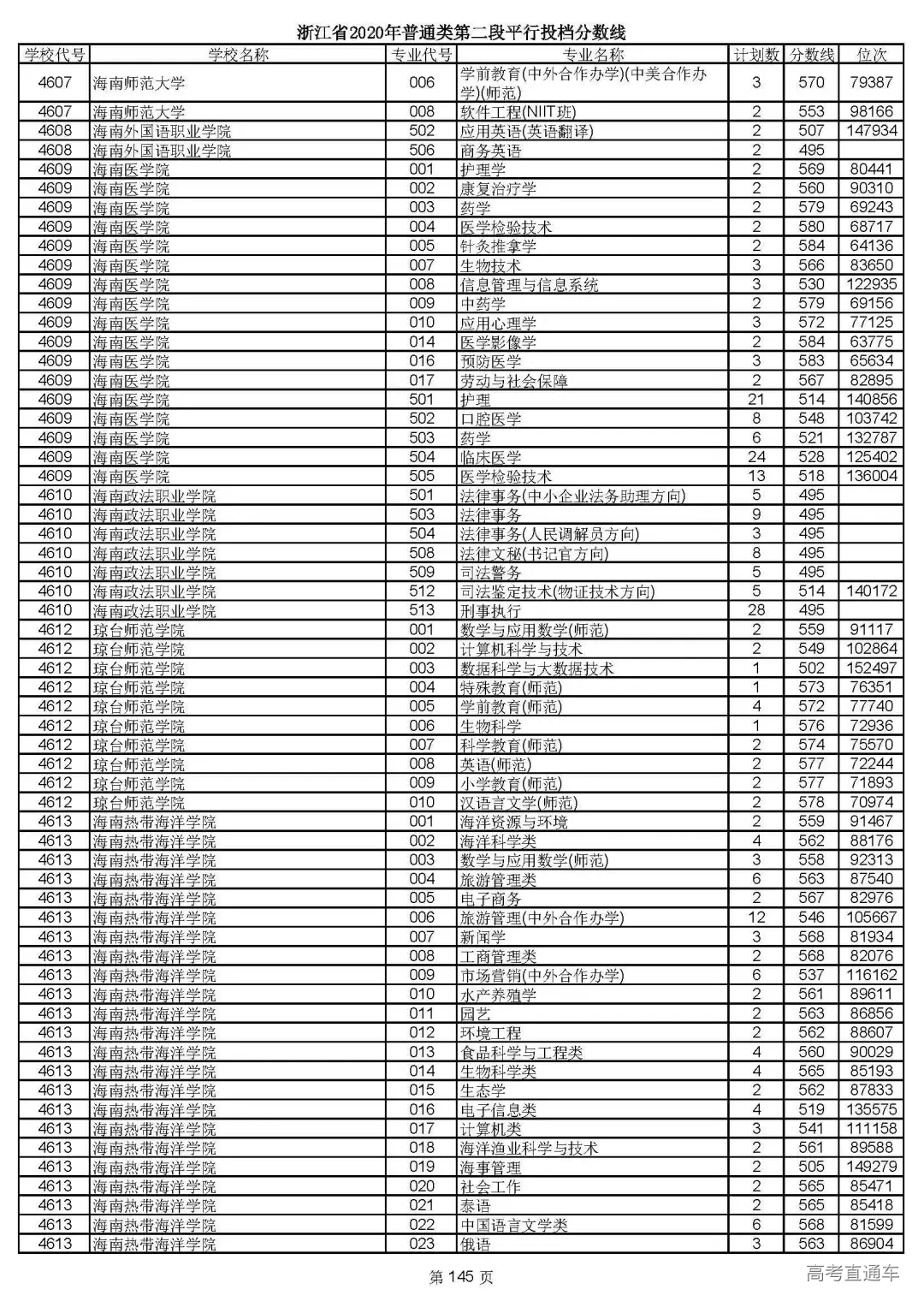 浙江省2020年普通类第二段平行投档分数线

| 学校代号 | 学校名称 | 专业代号 | 专业名称 | 计划数 | 分数线 | 位次 |
|---|---|---|---|---|---|---|
| 4607 | 海南师范大学 | 006 | 学前教育(中外合作办学)(中美合作办学)(师范) | 3 | 570 | 79387 |
| 4607 | 海南师范大学 | 008 | 软件工程(NIIT班) | 2 | 553 | 98166 |
| 4608 | 海南外国语职业学院 | 502 | 应用英语(英语翻译) | 2 | 507 | 147934 |
| 4608 | 海南外国语职业学院 | 506 | 商务英语 | 2 | 495 | |
| 4609 | 海南医学院 | 001 | 护理学 | 2 | 569 | 80441 |
| 4609 | 海南医学院 | 002 | 康复治疗学 | 2 | 560 | 90310 |
| 4609 | 海南医学院 | 003 | 药学 | 2 | 579 | 69243 |
| 4609 | 海南医学院 | 004 | 医学检验技术 | 2 | 580 | 68717 |
| 4609 | 海南医学院 | 005 | 针灸推拿学 | 2 | 584 | 64136 |
| 4609 | 海南医学院 | 007 | 生物技术 | 3 | 566 | 83650 |
| 4609 | 海南医学院 | 008 | 信息管理与信息系统 | 3 | 530 | 122935 |
| 4609 | 海南医学院 | 009 | 中药学 | 2 | 579 | 69156 |
| 4609 | 海南医学院 | 010 | 应用心理学 | 3 | 572 | 77125 |
| 4609 | 海南医学院 | 014 | 医学影像学 | 2 | 584 | 63775 |
| 4609 | 海南医学院 | 016 | 预防医学 | 3 | 583 | 65634 |
| 4609 | 海南医学院 | 017 | 劳动与社会保障 | 2 | 567 | 82895 |
| 4609 | 海南医学院 | 501 | 护理 | 21 | 514 | 140856 |
| 4609 | 海南医学院 | 502 | 口腔医学 | 8 | 548 | 103742 |
| 4609 | 海南医学院 | 503 | 药学 | 6 | 521 | 132787 |
| 4609 | 海南医学院 | 504 | 临床医学 | 24 | 528 | 125402 |
| 4609 | 海南医学院 | 505 | 医学检验技术 | 13 | 518 | 136004 |
| 4610 | 海南政法职业学院 | 501 | 法律事务(中小企业法务助理方向) | 5 | 495 | |
| 4610 | 海南政法职业学院 | 503 | 法律事务 | 9 | 495 | |
| 4610 | 海南政法职业学院 | 504 | 法律事务(人民调解员方向) | 3 | 495 | |
| 4610 | 海南政法职业学院 | 508 | 法律文秘(书记官方向) | 8 | 495 | |
| 4610 | 海南政法职业学院 | 509 | 司法警务 | 5 | 495 | |
| 4610 | 海南政法职业学院 | 512 | 司法鉴定技术(物证技术方向) | 5 | 514 | 140172 |
| 4610 | 海南政法职业学院 | 513 | 刑事执行 | 28 | 495 | |
| 4612 | 琼台师范学院 | 001 | 数学与应用数学(师范) | 2 | 559 | 91117 |
| 4612 | 琼台师范学院 | 002 | 计算机科学与技术 | 2 | 549 | 102864 |
| 4612 | 琼台师范学院 | 003 | 数据科学与大数据技术 | 1 | 502 | 152497 |
| 4612 | 琼台师范学院 | 004 | 特殊教育(师范) | 1 | 573 | 76351 |
| 4612 | 琼台师范学院 | 005 | 学前教育(师范) | 4 | 572 | 77740 |
| 4612 | 琼台师范学院 | 006 | 生物科学 | 1 | 576 | 72936 |
| 4612 | 琼台师范学院 | 007 | 科学教育(师范) | 2 | 574 | 75570 |
| 4612 | 琼台师范学院 | 008 | 英语(师范) | 2 | 577 | 72244 |
| 4612 | 琼台师范学院 | 009 | 小学教育(师范) | 2 | 577 | 71893 |
| 4612 | 琼台师范学院 | 010 | 汉语言文学(师范) | 2 | 578 | 70974 |
| 4613 | 海南热带海洋学院 | 001 | 海洋资源与环境 | 2 | 559 | 91467 |
| 4613 | 海南热带海洋学院 | 002 | 海洋科学类 | 4 | 562 | 88176 |
| 4613 | 海南热带海洋学院 | 003 | 数学与应用数学(师范) | 3 | 558 | 92313 |
| 4613 | 海南热带海洋学院 | 004 | 旅游管理类 | 6 | 563 | 87540 |
| 4613 | 海南热带海洋学院 | 005 | 电子商务 | 2 | 567 | 82976 |
| 4613 | 海南热带海洋学院 | 006 | 旅游管理(中外合作办学) | 12 | 546 | 105667 |
| 4613 | 海南热带海洋学院 | 007 | 新闻学 | 3 | 568 | 81934 |
| 4613 | 海南热带海洋学院 | 008 | 工商管理类 | 2 | 568 | 82076 |
| 4613 | 海南热带海洋学院 | 009 | 市场营销(中外合作办学) | 6 | 537 | 116162 |
| 4613 | 海南热带海洋学院 | 010 | 水产养殖学 | 2 | 561 | 89611 |
| 4613 | 海南热带海洋学院 | 011 | 园艺 | 2 | 563 | 86856 |
| 4613 | 海南热带海洋学院 | 012 | 环境工程 | 2 | 562 | 88607 |
| 4613 | 海南热带海洋学院 | 013 | 食品科学与工程类 | 4 | 560 | 90029 |
| 4613 | 海南热带海洋学院 | 014 | 生物科学类 | 4 | 565 | 85193 |
| 4613 | 海南热带海洋学院 | 015 | 生态学 | 2 | 562 | 87833 |
| 4613 | 海南热带海洋学院 | 016 | 电子信息类 | 4 | 519 | 135575 |
| 4613 | 海南热带海洋学院 | 017 | 计算机类 | 3 | 541 | 111158 |
| 4613 | 海南热带海洋学院 | 018 | 海洋渔业科学与技术 | 2 | 561 | 89588 |
| 4613 | 海南热带海洋学院 | 019 | 海事管理 | 2 | 505 | 149279 |
| 4613 | 海南热带海洋学院 | 020 | 社会工作 | 2 | 565 | 85471 |
| 4613 | 海南热带海洋学院 | 021 | 泰语 | 2 | 565 | 85418 |
| 4613 | 海南热带海洋学院 | 022 | 中国语言文学类 | 6 | 568 | 81599 |
| 4613 | 海南热带海洋学院 | 023 | 俄语 | 3 | 563 | 86904 |

第 145 页

高考直通车